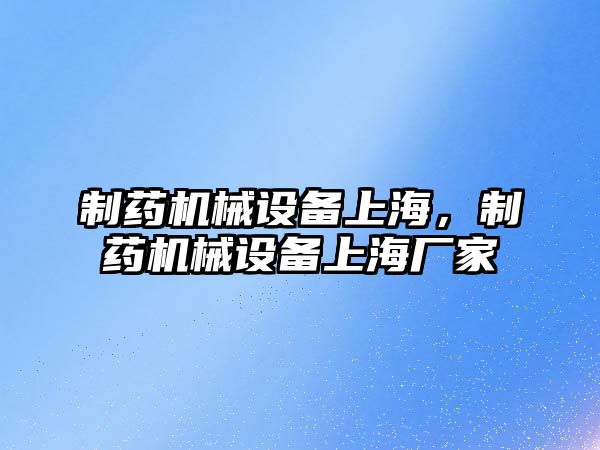 制药机械设备上海，制药机械设备上海厂家